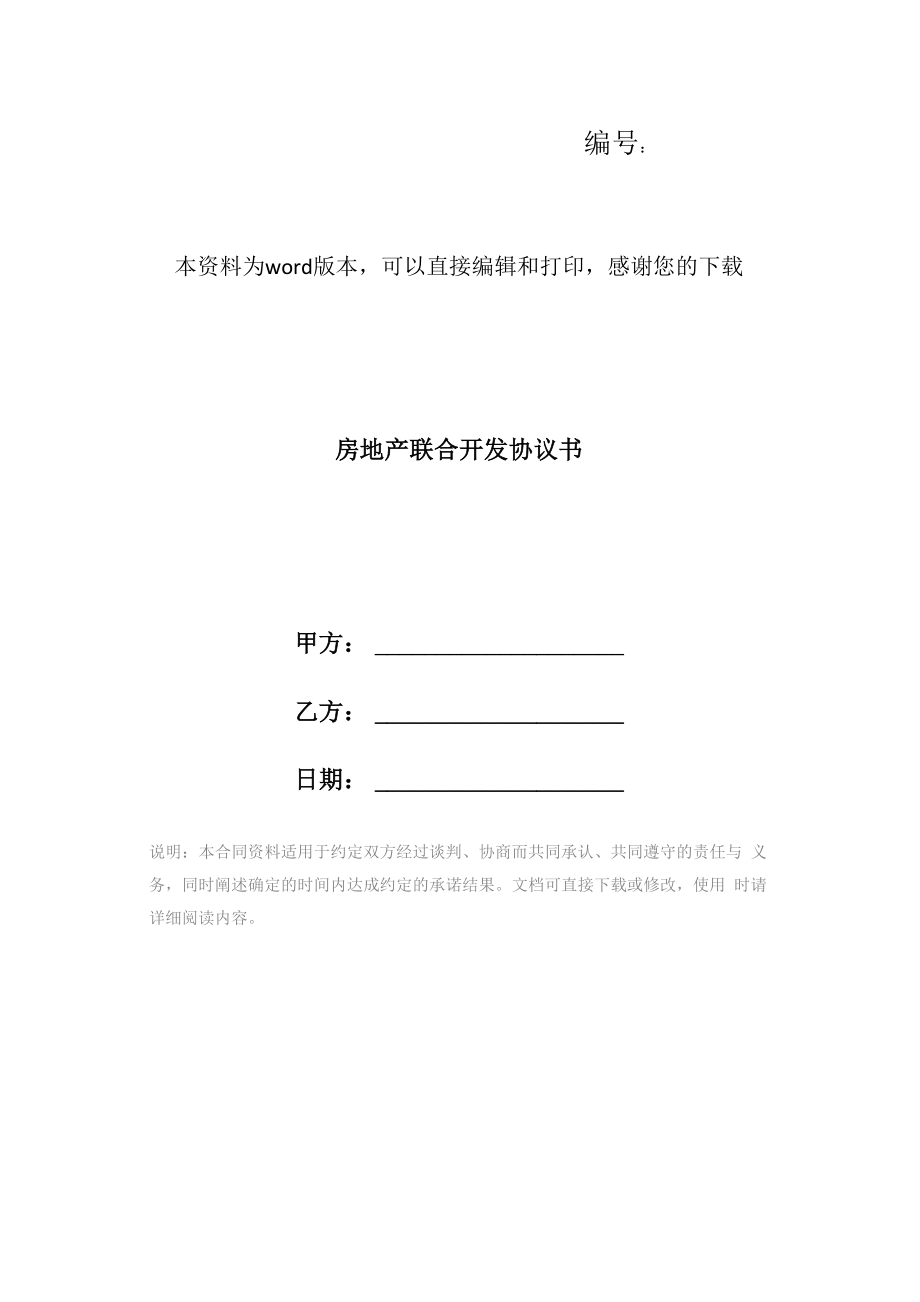 编号：

本资料为word版本，可以直接编辑和打印，感谢您的下载

房地产联合开发协议书

甲方：____________________

乙方：____________________

日期：____________________

说明：本合同资料适用于约定双方经过谈判、协商而共同承认、共同遵守的责任与 义务，同时阐述确定的时间内达成约定的承诺结果。文档可直接下载或修改，使用 时请详细阅读内容。